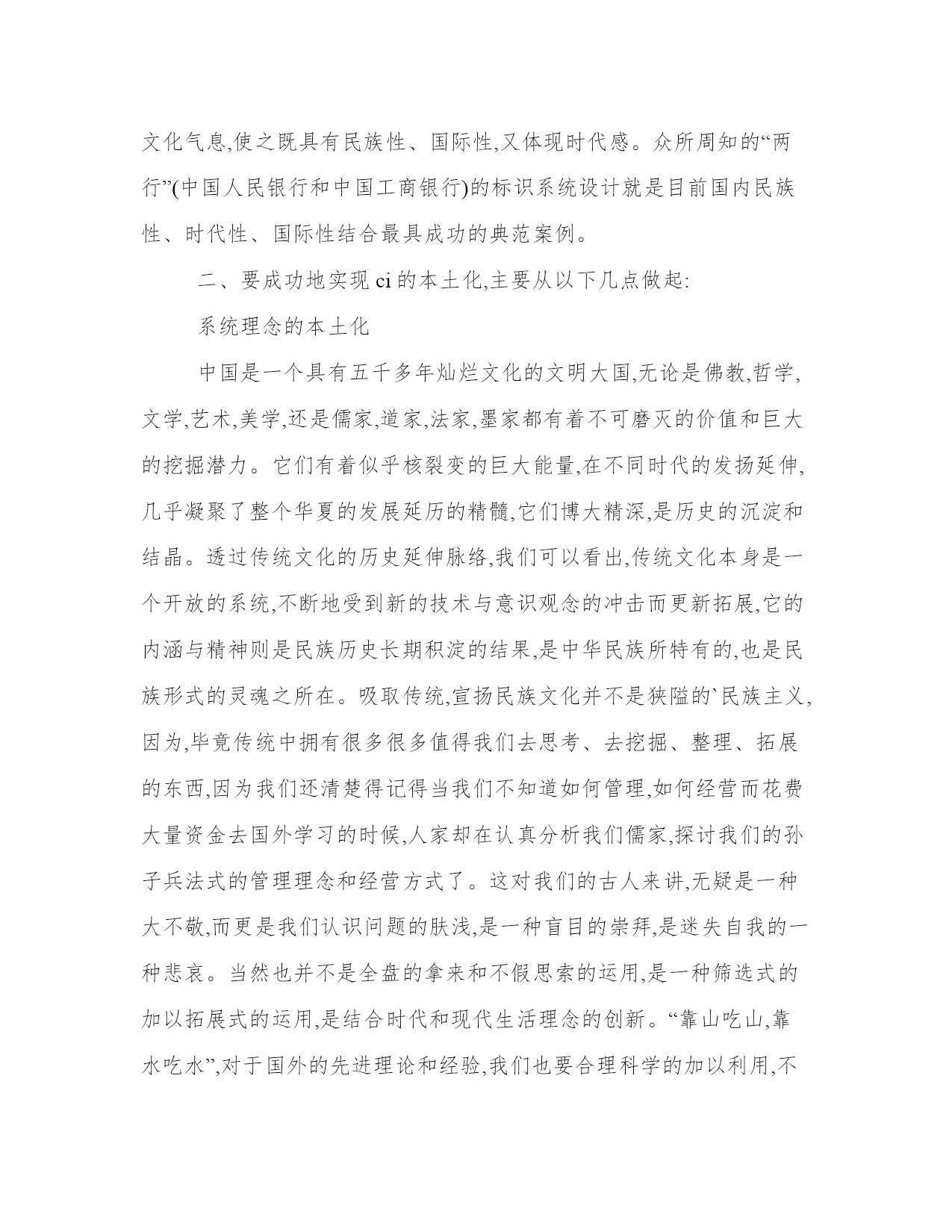 文化气息,使之既具有民族性、国际性,又体现时代感。众所周知的“两行”(中国人民银行和中国工商银行)的标识系统设计就是目前国内民族性、时代性、国际性结合最具成功的典范案例。

二、要成功地实现 ci 的本土化,主要从以下几点做起:

系统理念的本土化

中国是一个具有五千多年灿烂文化的文明大国,无论是佛教,哲学,文学,艺术,美学,还是儒家,道家,法家,墨家都有着不可磨灭的价值和巨大的挖掘潜力。它们有着似乎核裂变的巨大能量,在不同时代的发扬延伸,几乎凝聚了整个华夏的发展延历的精髓,它们博大精深,是历史的沉淀和结晶。透过传统文化的历史延伸脉络,我们可以看出,传统文化本身是一个开放的系统,不断地受到新的技术与意识观念的冲击而更新拓展,它的内涵与精神则是民族历史长期积淀的结果,是中华民族所特有的,也是民族形式的灵魂之所在。吸取传统,宣扬民族文化并不是狭隘的`民族主义,因为,毕竟传统中拥有很多很多值得我们去思考、去挖掘、整理、拓展的东西,因为我们还清楚得记得当我们不知道如何管理,如何经营而花费大量资金去国外学习的时候,人家却在认真分析我们儒家,探讨我们的孙子兵法式的管理理念和经营方式了。这对我们的古人来讲,无疑是一种大不敬,而更是我们认识问题的肤浅,是一种盲目的崇拜,是迷失自我的一种悲哀。当然也并不是全盘的拿来和不假思索的运用,是一种筛选式的加以拓展式的运用,是结合时代和现代生活理念的创新。“靠山吃山,靠水吃水”,对于国外的先进理论和经验,我们也要合理科学的加以利用,不